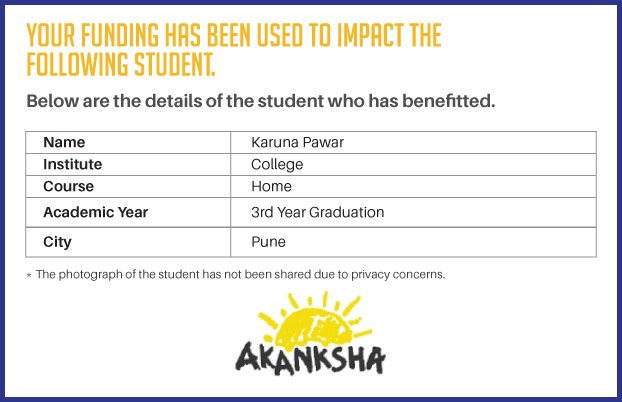 YOUR FUNDING HAS BEEN USED TO IMPACT THE FOLLOWING STUDENT.

Below are the details of the student who has benefitted.

| Name | Karuna Pawar |
|---|---|
| Institute | College |
| Course | Home |
| Academic Year | 3rd Year Graduation |
| City | Pune |

* The photograph of the student has not been shared due to privacy concerns.

AKANKSHA